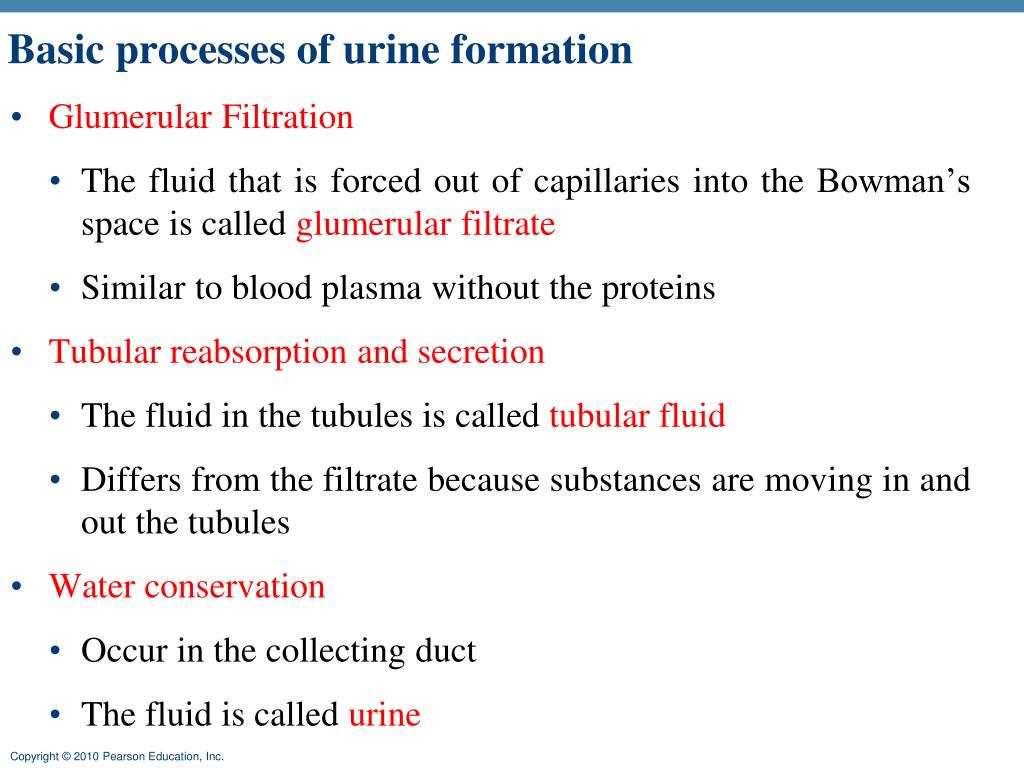 Basic processes of urine formation

• Glumerular Filtration

• The fluid that is forced out of capillaries into the Bowman’s space is called glumerular filtrate

• Similar to blood plasma without the proteins

• Tubular reabsorption and secretion

• The fluid in the tubules is called tubular fluid

• Differs from the filtrate because substances are moving in and out the tubules

• Water conservation

• Occur in the collecting duct

• The fluid is called urine

Copyright © 2010 Pearson Education, Inc.